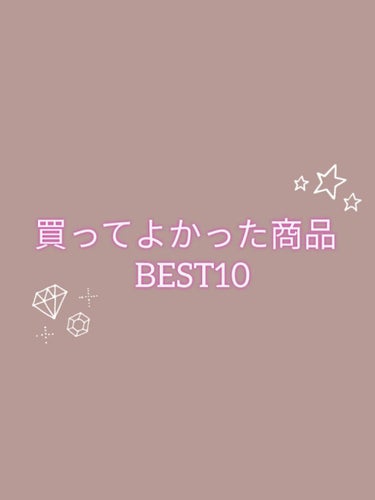 買ってよかった商品
BEST10